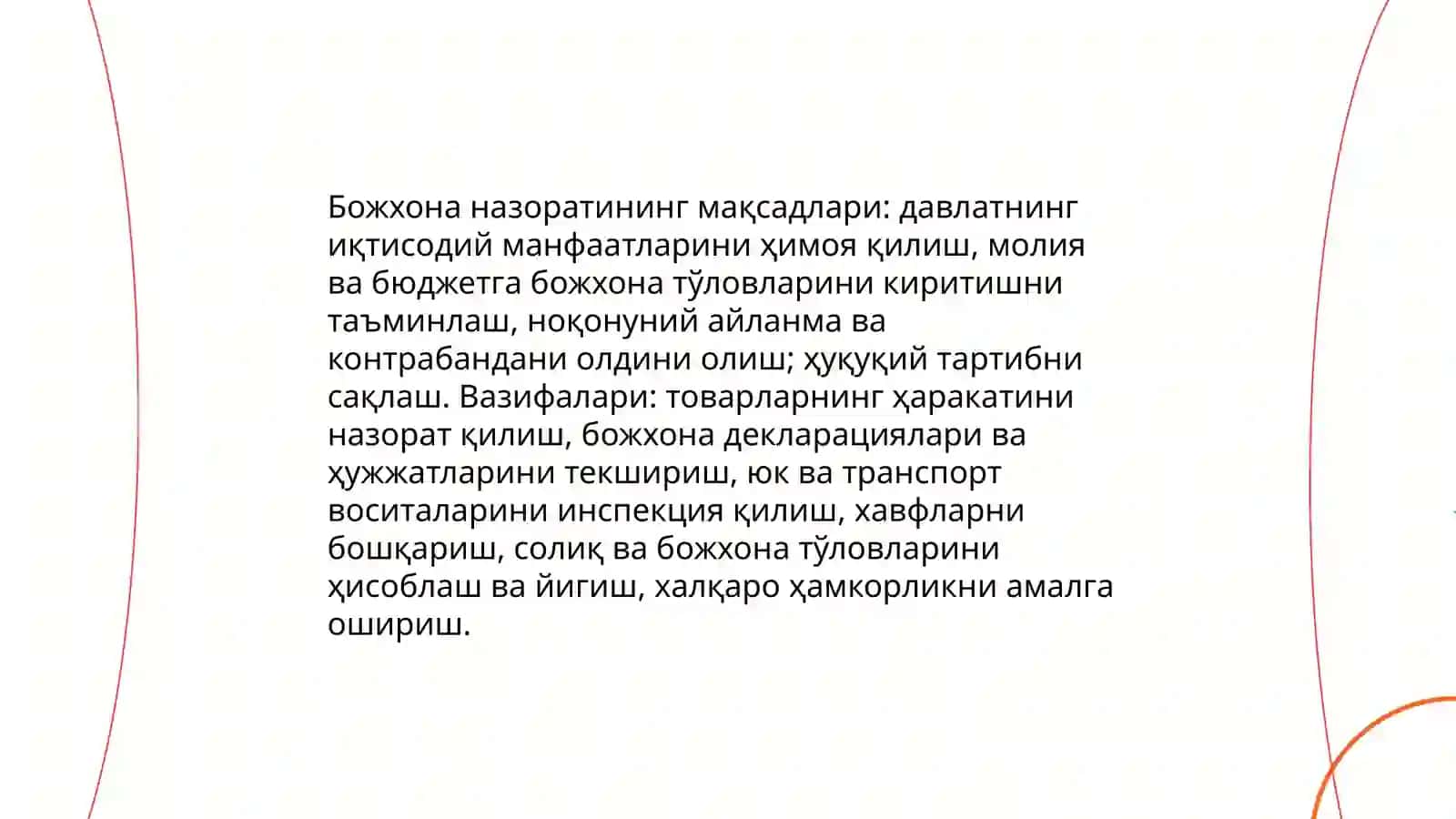 Божхона назоратининг мақсадлари: давлатнинг иқтисодий манфаатларини ҳимоя қилиш, молия ва бюджетга божхона тўловларини киритишни таъминлаш, ноқонуний айланма ва контрабандани олдини олиш; ҳуқуқий тартибни сақлаш. Вазифалари: товарларнинг ҳаракатини назорат қилиш, божхона декларациялари ва ҳужжатларини текшириш, юк ва транспорт воситаларини инспекция қилиш, хавфларни бошқариш, солиқ ва божхона тўловларини ҳисоблаш ва йигиш, халқаро ҳамкорликни амалга ошириш.